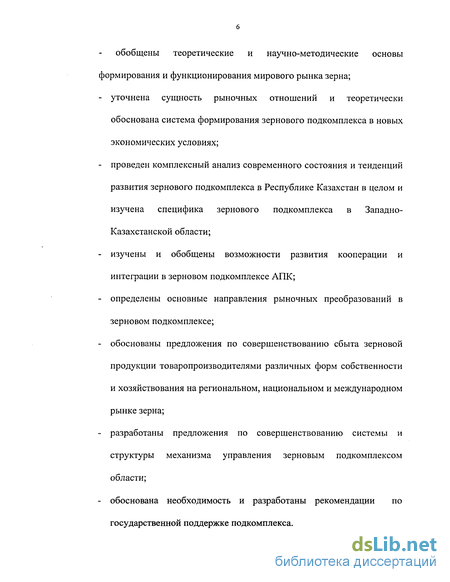 6

- обобщены теоретические и научно-методические основы формирования и функционирования мирового рынка зерна;

- уточнена сущность рыночных отношений и теоретически обоснована система формирования зернового подкомплекса в новых экономических условиях;

- проведен комплексный анализ современного состояния и тенденций развития зернового подкомплекса в Республике Казахстан в целом и изучена специфика зернового подкомплекса в Западно-Казахстанской области;

- изучены и обобщены возможности развития кооперации и интеграции в зерновом подкомплексе АПК;

- определены основные направления рыночных преобразований в зерновом подкомплексе;

- обоснованы предложения по совершенствованию сбыта зерновой продукции товаропроизводителями различных форм собственности и хозяйствования на региональном, национальном и международном рынке зерна;

- разработаны предложения по совершенствованию системы и структуры механизма управления зерновым подкомплексом области;

- обоснована необходимость и разработаны рекомендации по государственной поддержке подкомплекса.

dsLib.net
библиотека диссертаций